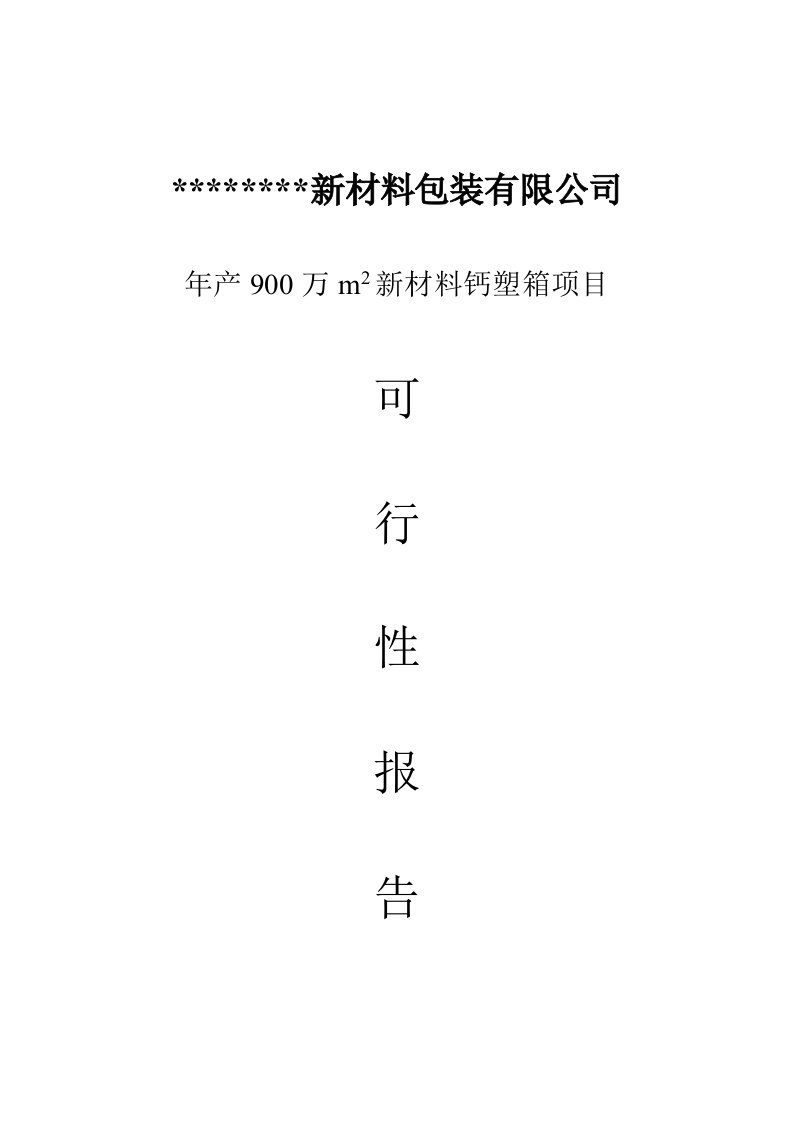 ********新材料包装有限公司

年产 900 万 $m^2$ 新材料钙塑箱项目

可

行

性

报

告